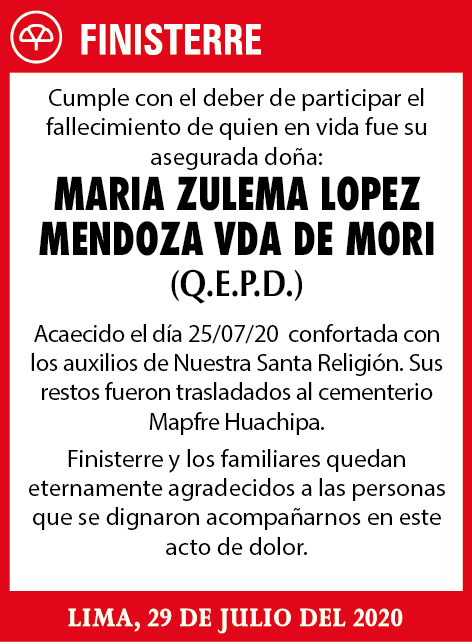 FINISTERRE

Cumple con el deber de participar el fallecimiento de quien en vida fue su asegurada doña:

MARIA ZULEMA LOPEZ MENDOZA VDA DE MORI

(Q.E.P.D.)

Acaecido el día 25/07/20 confortada con los auxilios de Nuestra Santa Religión. Sus restos fueron trasladados al cementerio Mapfre Huachipa.

Finisterre y los familiares quedan eternamente agradecidos a las personas que se dignaron acompañarnos en este acto de dolor.

LIMA, 29 DE JULIO DEL 2020